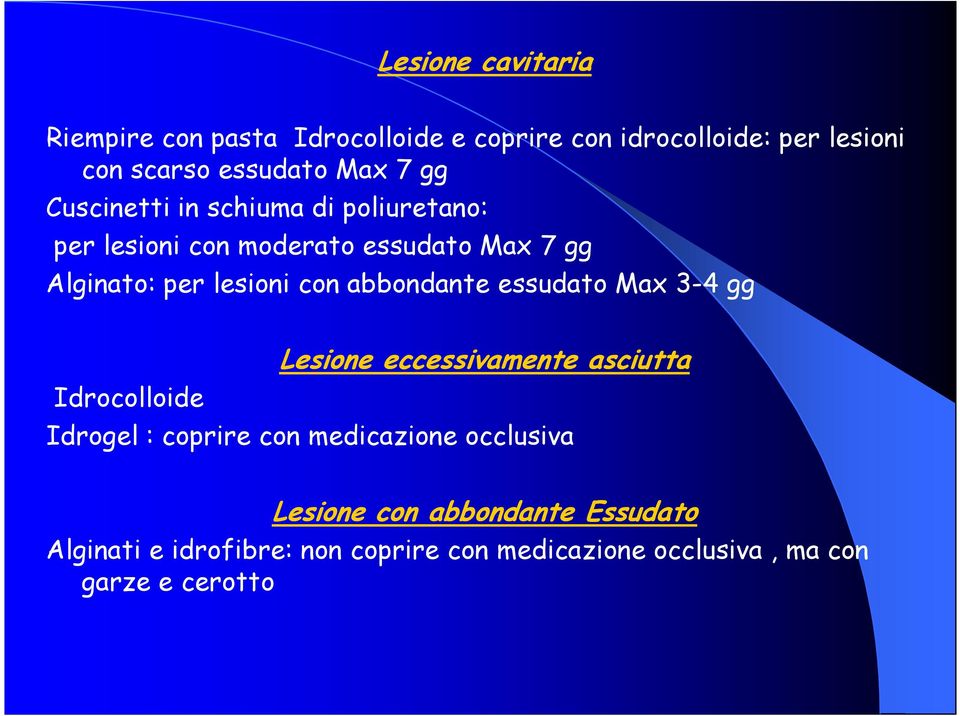 Lesione cavitaria

Riempire con pasta Idrocolloide e coprire con idrocolloide: per lesioni con scarso essudato Max 7 gg

Cuscinetti in schiuma di poliuretano:
per lesioni con moderato essudato Max 7 gg

Alginato: per lesioni con abbondante essudato Max 3-4 gg

Lesione eccessivamente asciutta

Idrocolloide

Idrogel : coprire con medicazione occlusiva

Lesione con abbondante Essudato

Alginati e idrofibre: non coprire con medicazione occlusiva , ma con garze e cerotto